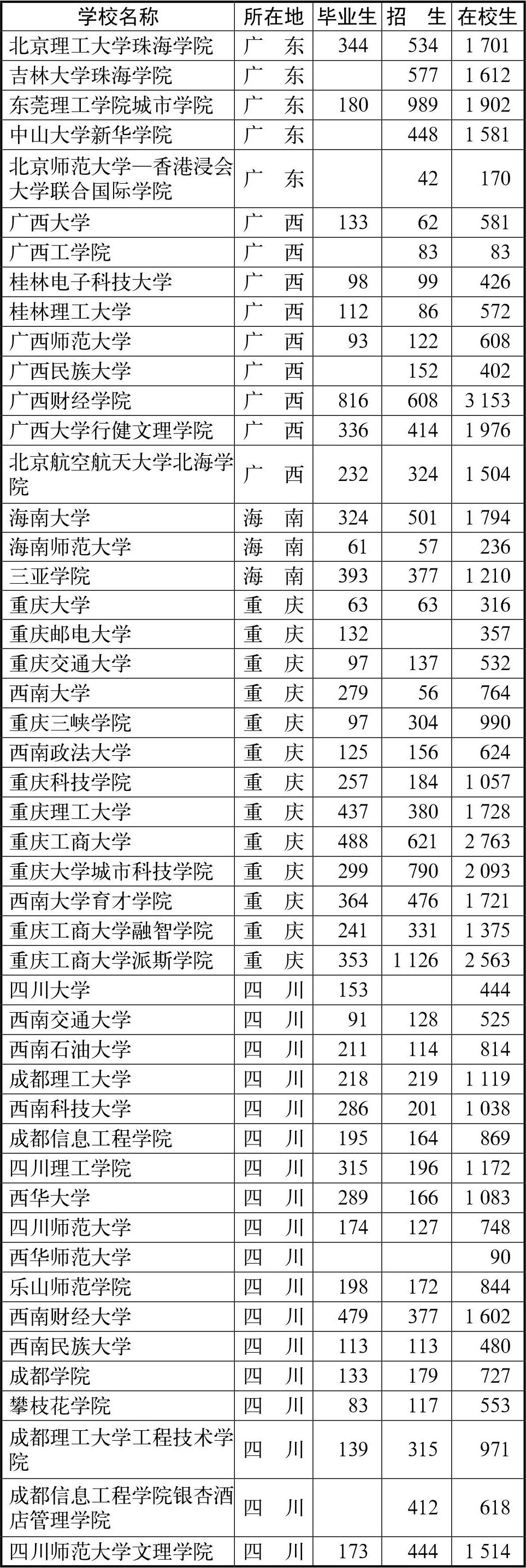 | 学校名称 | 所在地 | 毕业生 | 招　生 | 在校生 |
|---|---|---|---|---|
| 北京理工大学珠海学院 | 广　东 | 344 | 534 | 1 701 |
| 吉林大学珠海学院 | 广　东 | | 577 | 1 612 |
| 东莞理工学院城市学院 | 广　东 | 180 | 989 | 1 902 |
| 中山大学新华学院 | 广　东 | | 448 | 1 581 |
| 北京师范大学—香港浸会大学联合国际学院 | 广　东 | | 42 | 170 |
| 广西大学 | 广　西 | 133 | 62 | 581 |
| 广西工学院 | 广　西 | | 83 | 83 |
| 桂林电子科技大学 | 广　西 | 98 | 99 | 426 |
| 桂林理工大学 | 广　西 | 112 | 86 | 572 |
| 广西师范大学 | 广　西 | 93 | 122 | 608 |
| 广西民族大学 | 广　西 | | 152 | 402 |
| 广西财经学院 | 广　西 | 816 | 608 | 3 153 |
| 广西大学行健文理学院 | 广　西 | 336 | 414 | 1 976 |
| 北京航空航天大学北海学院 | 广　西 | 232 | 324 | 1 504 |
| 海南大学 | 海　南 | 324 | 501 | 1 794 |
| 海南师范大学 | 海　南 | 61 | 57 | 236 |
| 三亚学院 | 海　南 | 393 | 377 | 1 210 |
| 重庆大学 | 重　庆 | 63 | 63 | 316 |
| 重庆邮电大学 | 重　庆 | 132 | | 357 |
| 重庆交通大学 | 重　庆 | 97 | 137 | 532 |
| 西南大学 | 重　庆 | 279 | 56 | 764 |
| 重庆三峡学院 | 重　庆 | 97 | 304 | 990 |
| 西南政法大学 | 重　庆 | 125 | 156 | 624 |
| 重庆科技学院 | 重　庆 | 257 | 184 | 1 057 |
| 重庆理工大学 | 重　庆 | 437 | 380 | 1 728 |
| 重庆工商大学 | 重　庆 | 488 | 621 | 2 763 |
| 重庆大学城市科技学院 | 重　庆 | 299 | 790 | 2 093 |
| 西南大学育才学院 | 重　庆 | 364 | 476 | 1 721 |
| 重庆工商大学融智学院 | 重　庆 | 241 | 331 | 1 375 |
| 重庆工商大学派斯学院 | 重　庆 | 353 | 1 126 | 2 563 |
| 四川大学 | 四　川 | 153 | | 444 |
| 西南交通大学 | 四　川 | 91 | 128 | 525 |
| 西南石油大学 | 四　川 | 211 | 114 | 814 |
| 成都理工大学 | 四　川 | 218 | 219 | 1 119 |
| 西南科技大学 | 四　川 | 286 | 201 | 1 038 |
| 成都信息工程学院 | 四　川 | 195 | 164 | 869 |
| 四川理工学院 | 四　川 | 315 | 196 | 1 172 |
| 西华大学 | 四　川 | 289 | 166 | 1 083 |
| 四川师范大学 | 四　川 | 174 | 127 | 748 |
| 西华师范大学 | 四　川 | | | 90 |
| 乐山师范学院 | 四　川 | 198 | 172 | 844 |
| 西南财经大学 | 四　川 | 479 | 377 | 1 602 |
| 西南民族大学 | 四　川 | 113 | 113 | 480 |
| 成都学院 | 四　川 | 133 | 179 | 727 |
| 攀枝花学院 | 四　川 | 83 | 117 | 553 |
| 成都理工大学工程技术学院 | 四　川 | 139 | 315 | 971 |
| 成都信息工程学院银杏酒店管理学院 | 四　川 | | 412 | 618 |
| 四川师范大学文理学院 | 四　川 | 173 | 444 | 1 514 |